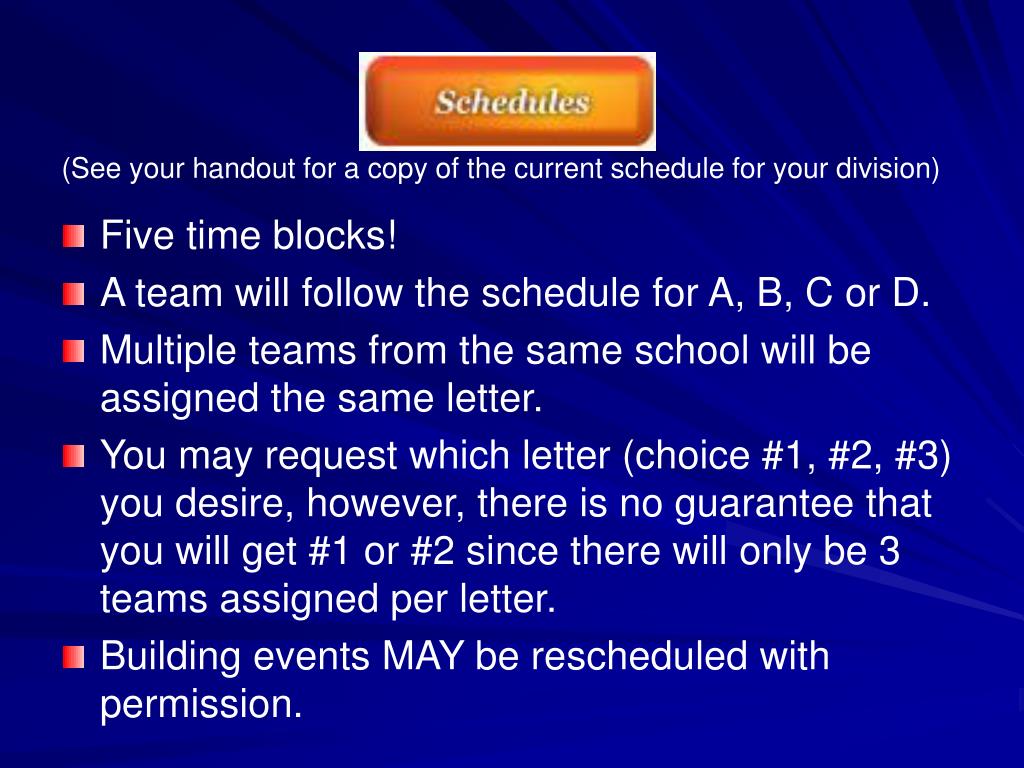 Schedules

(See your handout for a copy of the current schedule for your division)

Five time blocks!

A team will follow the schedule for A, B, C or D.

Multiple teams from the same school will be assigned the same letter.

You may request which letter (choice #1, #2, #3) you desire, however, there is no guarantee that you will get #1 or #2 since there will only be 3 teams assigned per letter.

Building events MAY be rescheduled with permission.